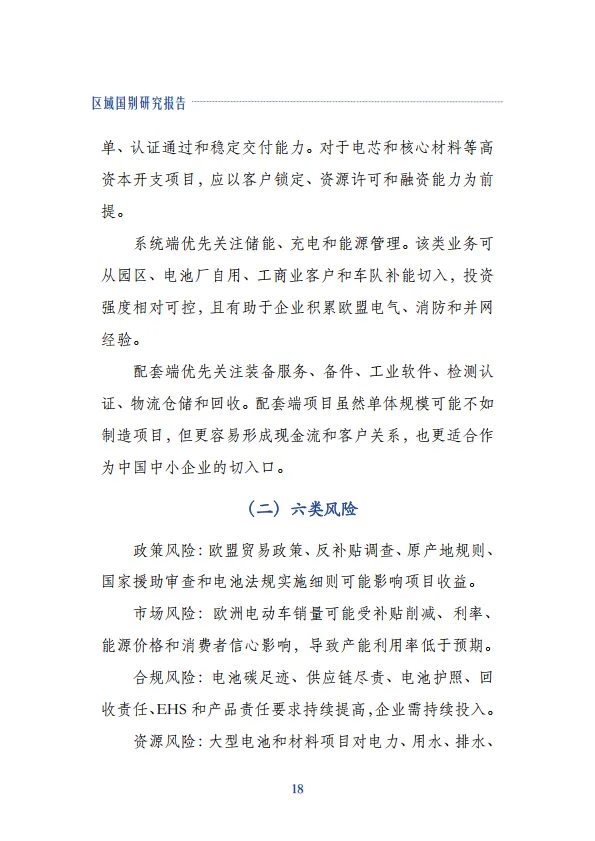 区域国别研究报告

单、认证通过和稳定交付能力。对于电芯和核心材料等高资本开支项目，应以客户锁定、资源许可和融资能力为前提。

系统端优先关注储能、充电和能源管理。该类业务可从园区、电池厂自用、工商业客户和车队补能切入，投资强度相对可控，且有助于企业积累欧盟电气、消防和并网经验。

配套端优先关注装备服务、备件、工业软件、检测认证、物流仓储和回收。配套端项目虽然单体规模可能不如制造项目，但更容易形成现金流和客户关系，也更适合作为中国中小企业的切入口。

（二）六类风险

政策风险：欧盟贸易政策、反补贴调查、原产地规则、国家援助审查和电池法规实施细则可能影响项目收益。

市场风险：欧洲电动车销量可能受补贴削减、利率、能源价格和消费者信心影响，导致产能利用率低于预期。

合规风险：电池碳足迹、供应链尽责、电池护照、回收责任、EHS 和产品责任要求持续提高，企业需持续投入。

资源风险：大型电池和材料项目对电力、用水、排水、

18